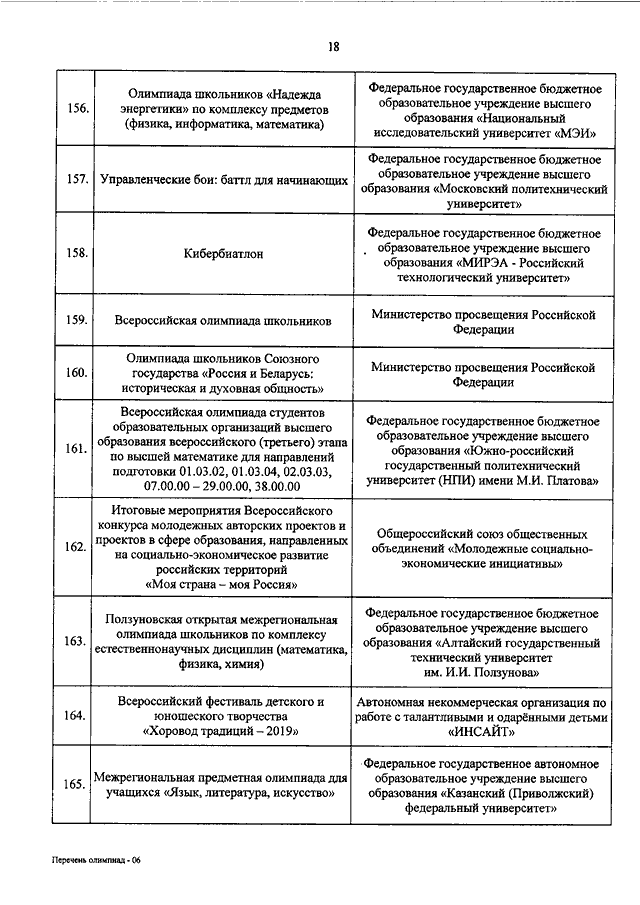 18

| | | |
|---|---|---|
| 156. | Олимпиада школьников «Надежда энергетики» по комплексу предметов (физика, информатика, математика) | Федеральное государственное бюджетное образовательное учреждение высшего образования «Национальный исследовательский университет «МЭИ» |
| 157. | Управленческие бои: баттл для начинающих | Федеральное государственное бюджетное образовательное учреждение высшего образования «Московский политехнический университет» |
| 158. | Кибербиатлон | Федеральное государственное бюджетное образовательное учреждение высшего образования «МИРЭА - Российский технологический университет» |
| 159. | Всероссийская олимпиада школьников | Министерство просвещения Российской Федерации |
| 160. | Олимпиада школьников Союзного государства «Россия и Беларусь: историческая и духовная общность» | Министерство просвещения Российской Федерации |
| 161. | Всероссийская олимпиада студентов образовательных организаций высшего образования всероссийского (третьего) этапа по высшей математике для направлений подготовки 01.03.02, 01.03.04, 02.03.03, 07.00.00 – 29.00.00, 38.00.00 | Федеральное государственное бюджетное образовательное учреждение высшего образования «Южно-российский государственный политехнический университет (НПИ) имени М.И. Платова» |
| 162. | Итоговые мероприятия Всероссийского конкурса молодежных авторских проектов и проектов в сфере образования, направленных на социально-экономическое развитие российских территорий «Моя страна – моя Россия» | Общероссийский союз общественных объединений «Молодежные социально-экономические инициативы» |
| 163. | Ползуновская открытая межрегиональная олимпиада школьников по комплексу естественнонаучных дисциплин (математика, физика, химия) | Федеральное государственное бюджетное образовательное учреждение высшего образования «Алтайский государственный технический университет им. И.И. Ползунова» |
| 164. | Всероссийский фестиваль детского и юношеского творчества «Хоровод традиций – 2019» | Автономная некоммерческая организация по работе с талантливыми и одарёнными детьми «ИНСАЙТ» |
| 165. | Межрегиональная предметная олимпиада для учащихся «Язык, литература, искусство» | Федеральное государственное автономное образовательное учреждение высшего образования «Казанский (Приволжский) федеральный университет» |

Перечень олимпиад - 06